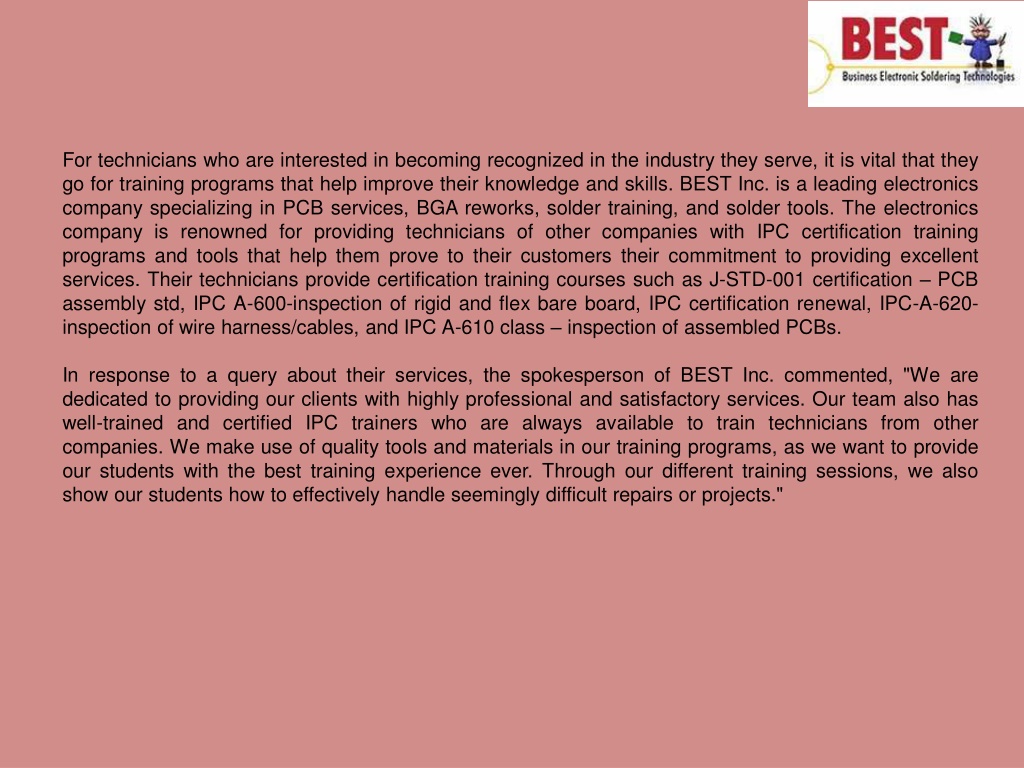 BEST
Business Electronic Soldering Technologies

For technicians who are interested in becoming recognized in the industry they serve, it is vital that they go for training programs that help improve their knowledge and skills. BEST Inc. is a leading electronics company specializing in PCB services, BGA reworks, solder training, and solder tools. The electronics company is renowned for providing technicians of other companies with IPC certification training programs and tools that help them prove to their customers their commitment to providing excellent services. Their technicians provide certification training courses such as J-STD-001 certification – PCB assembly std, IPC A-600-inspection of rigid and flex bare board, IPC certification renewal, IPC-A-620-inspection of wire harness/cables, and IPC A-610 class – inspection of assembled PCBs.

In response to a query about their services, the spokesperson of BEST Inc. commented, "We are dedicated to providing our clients with highly professional and satisfactory services. Our team also has well-trained and certified IPC trainers who are always available to train technicians from other companies. We make use of quality tools and materials in our training programs, as we want to provide our students with the best training experience ever. Through our different training sessions, we also show our students how to effectively handle seemingly difficult repairs or projects."